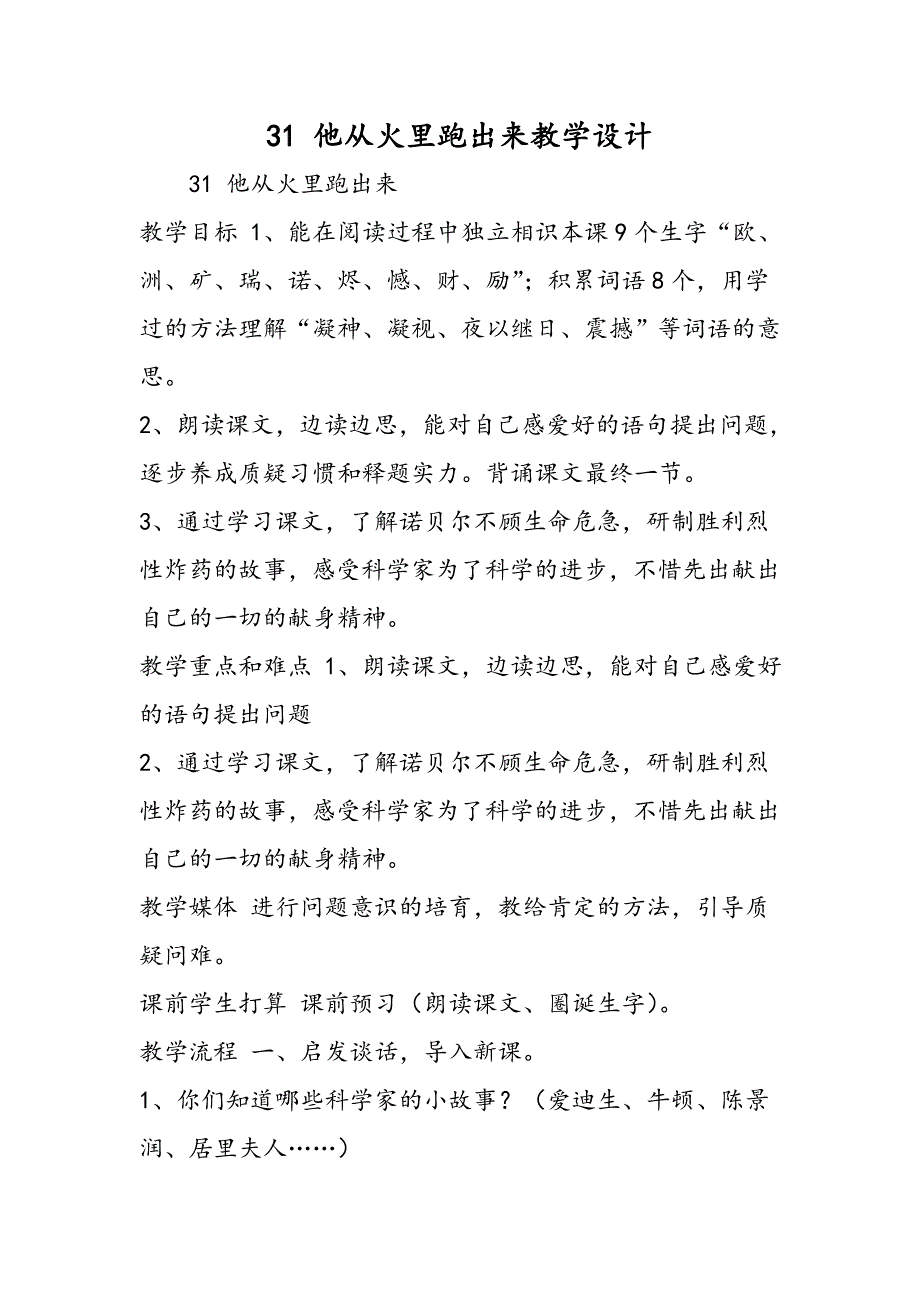 31 他从火里跑出来教学设计

31 他从火里跑出来

教学目标 1、能在阅读过程中独立相识本课9个生字“欧、洲、矿、瑞、诺、烬、憾、财、励”；积累词语8个，用学过的方法理解“凝神、凝视、夜以继日、震撼”等词语的意思。

2、朗读课文，边读边思，能对自己感爱好的语句提出问题，逐步养成质疑习惯和释题实力。背诵课文最终一节。

3、通过学习课文，了解诺贝尔不顾生命危急，研制胜利烈性炸药的故事，感受科学家为了科学的进步，不惜先出献出自己的一切的献身精神。

教学重点和难点 1、朗读课文，边读边思，能对自己感爱好的语句提出问题

2、通过学习课文，了解诺贝尔不顾生命危急，研制胜利烈性炸药的故事，感受科学家为了科学的进步，不惜先出献出自己的一切的献身精神。

教学媒体 进行问题意识的培育，教给肯定的方法，引导质疑问难。

课前学生打算 课前预习（朗读课文、圈诞生字）。

教学流程 一、启发谈话，导入新课。

1、你们知道哪些科学家的小故事？（爱迪生、牛顿、陈景润、居里夫人……）